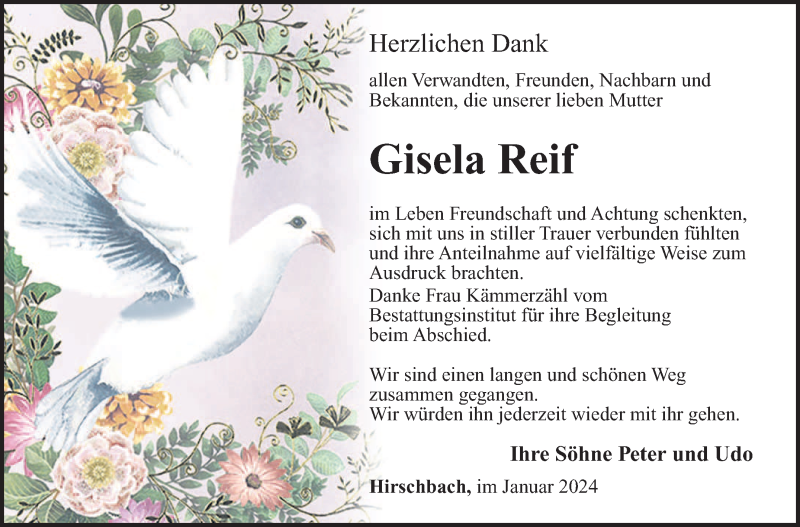 Herzlichen Dank

allen Verwandten, Freunden, Nachbarn und Bekannten, die unserer lieben Mutter

Gisela Reif

im Leben Freundschaft und Achtung schenkten, sich mit uns in stiller Trauer verbunden fühlten und ihre Anteilnahme auf vielfältige Weise zum Ausdruck brachten.
Danke Frau Kämmerzähl vom Bestattungsinstitut für ihre Begleitung beim Abschied.

Wir sind einen langen und schönen Weg zusammen gegangen.
Wir würden ihn jederzeit wieder mit ihr gehen.

Ihre Söhne Peter und Udo

Hirschbach, im Januar 2024